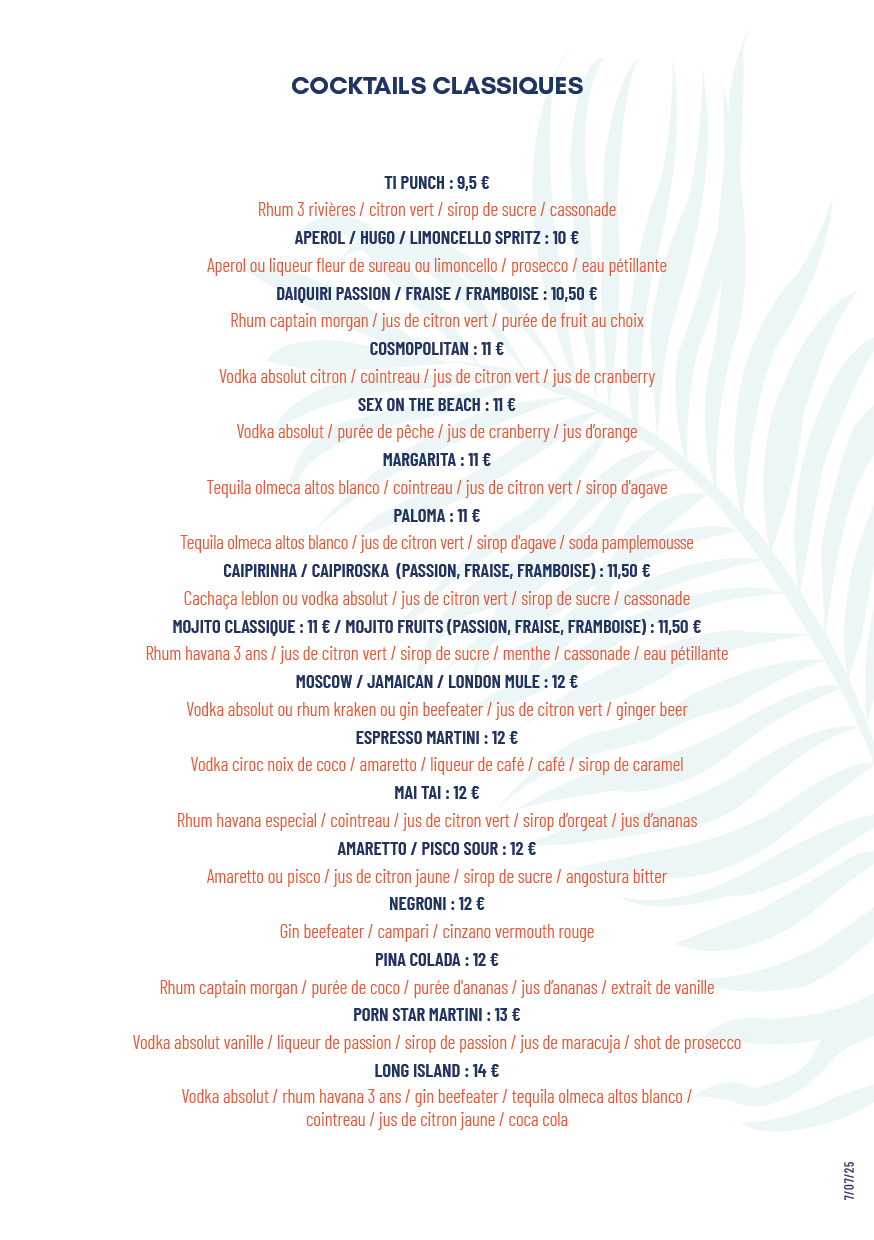 COCKTAILS CLASSIQUES

TI PUNCH : 9,5 €
Rhum 3 rivières / citron vert / sirop de sucre / cassonade
APEROL / HUGO / LIMONCELLO SPRITZ : 10 €
Aperol ou liqueur fleur de sureau ou limoncello / prosecco / eau pétillante
DAIQUIRI PASSION / FRAISE / FRAMBOISE : 10,50 €
Rhum captain morgan / jus de citron vert / purée de fruit au choix
COSMOPOLITAN : 11 €
Vodka absolut citron / cointreau / jus de citron vert / jus de cranberry
SEX ON THE BEACH : 11 €
Vodka absolut / purée de pêche / jus de cranberry / jus d'orange
MARGARITA : 11 €
Tequila olmeca altos blanco / cointreau / jus de citron vert / sirop d'agave
PALOMA : 11 €
Tequila olmeca altos blanco / jus de citron vert / sirop d'agave / soda pamplemousse
CAIPIRINHA / CAIPIROSKA (PASSION, FRAISE, FRAMBOISE) : 11,50 €
Cachaça leblon ou vodka absolut / jus de citron vert / sirop de sucre / cassonade
MOJITO CLASSIQUE : 11 € / MOJITO FRUITS (PASSION, FRAISE, FRAMBOISE) : 11,50 €
Rhum havana 3 ans / jus de citron vert / sirop de sucre / menthe / cassonade / eau pétillante
MOSCOW / JAMAICAN / LONDON MULE : 12 €
Vodka absolut ou rhum kraken ou gin beefeater / jus de citron vert / ginger beer
ESPRESSO MARTINI : 12 €
Vodka ciroc noix de coco / amaretto / liqueur de café / café / sirop de caramel
MAI TAI : 12 €
Rhum havana especial / cointreau / jus de citron vert / sirop d'orgeat / jus d'ananas
AMARETTO / PISCO SOUR : 12 €
Amaretto ou pisco / jus de citron jaune / sirop de sucre / angostura bitter
NEGRONI : 12 €
Gin beefeater / campari / cinzano vermouth rouge
PINA COLADA : 12 €
Rhum captain morgan / purée de coco / purée d'ananas / jus d'ananas / extrait de vanille
PORN STAR MARTINI : 13 €
Vodka absolut vanille / liqueur de passion / sirop de passion / jus de maracuja / shot de prosecco
LONG ISLAND : 14 €
Vodka absolut / rhum havana 3 ans / gin beefeater / tequila olmeca altos blanco / cointreau / jus de citron jaune / coca cola

7/07/25